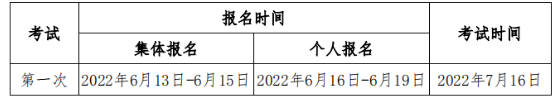 | 考试 | 报名时间 | | 考试时间 |
|---|---|---|---|
| | 集体报名 | 个人报名 | |
| 第一次 | 2022年6月13日-6月15日 | 2022年6月16日-6月19日 | 2022年7月16日 |